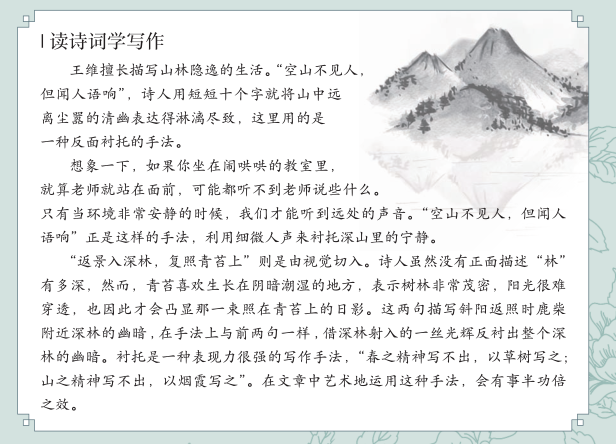 读诗词学写作

王维擅长描写山林隐逸的生活。“空山不见人，但闻人语响”，诗人用短短十个字就将山中远离尘嚣的清幽表达得淋漓尽致，这里用的是一种反面衬托的手法。

想象一下，如果你坐在闹哄哄的教室里，就算老师就站在面前，可能都听不到老师说些什么。只有当环境非常安静的时候，我们才能听到远处的声音。“空山不见人，但闻人语响”正是这样的手法，利用细微人声来衬托深山里的宁静。

“返景入深林，复照青苔上”则是由视觉切入。诗人虽然没有正面描述“林”有多深，然而，青苔喜欢生长在阴暗潮湿的地方，表示树林非常茂密，阳光很难穿透，也因此才会凸显那一束照在青苔上的日影。这两句描写斜阳返照时鹿柴附近深林的幽暗，在手法上与前两句一样，借深林射入的一丝光辉反衬出整个深林的幽暗。衬托是一种表现力很强的写作手法，“春之精神写不出，以草树写之；山之精神写不出，以烟霞写之”。在文章中艺术地运用这种手法，会有事半功倍之效。